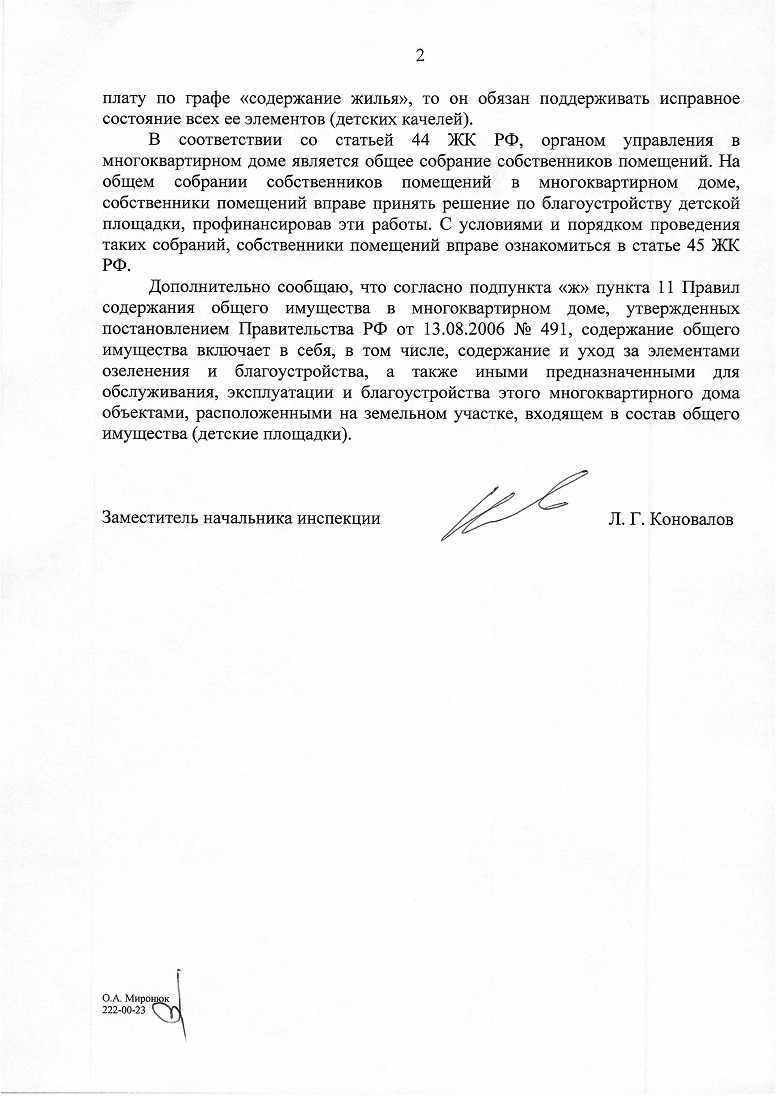 2

плату по графе «содержание жилья», то он обязан поддерживать исправное состояние всех ее элементов (детских качелей).

В соответствии со статьей 44 ЖК РФ, органом управления в многоквартирном доме является общее собрание собственников помещений. На общем собрании собственников помещений в многоквартирном доме, собственники помещений вправе принять решение по благоустройству детской площадки, профинансировав эти работы. С условиями и порядком проведения таких собраний, собственники помещений вправе ознакомиться в статье 45 ЖК РФ.

Дополнительно сообщаю, что согласно подпункта «ж» пункта 11 Правил содержания общего имущества в многоквартирном доме, утвержденных постановлением Правительства РФ от 13.08.2006 № 491, содержание общего имущества включает в себя, в том числе, содержание и уход за элементами озеленения и благоустройства, а также иными предназначенными для обслуживания, эксплуатации и благоустройства этого многоквартирного дома объектами, расположенными на земельном участке, входящем в состав общего имущества (детские площадки).

Заместитель начальника инспекции Л. Г. Коновалов

О.А. Миронюк
222-00-23